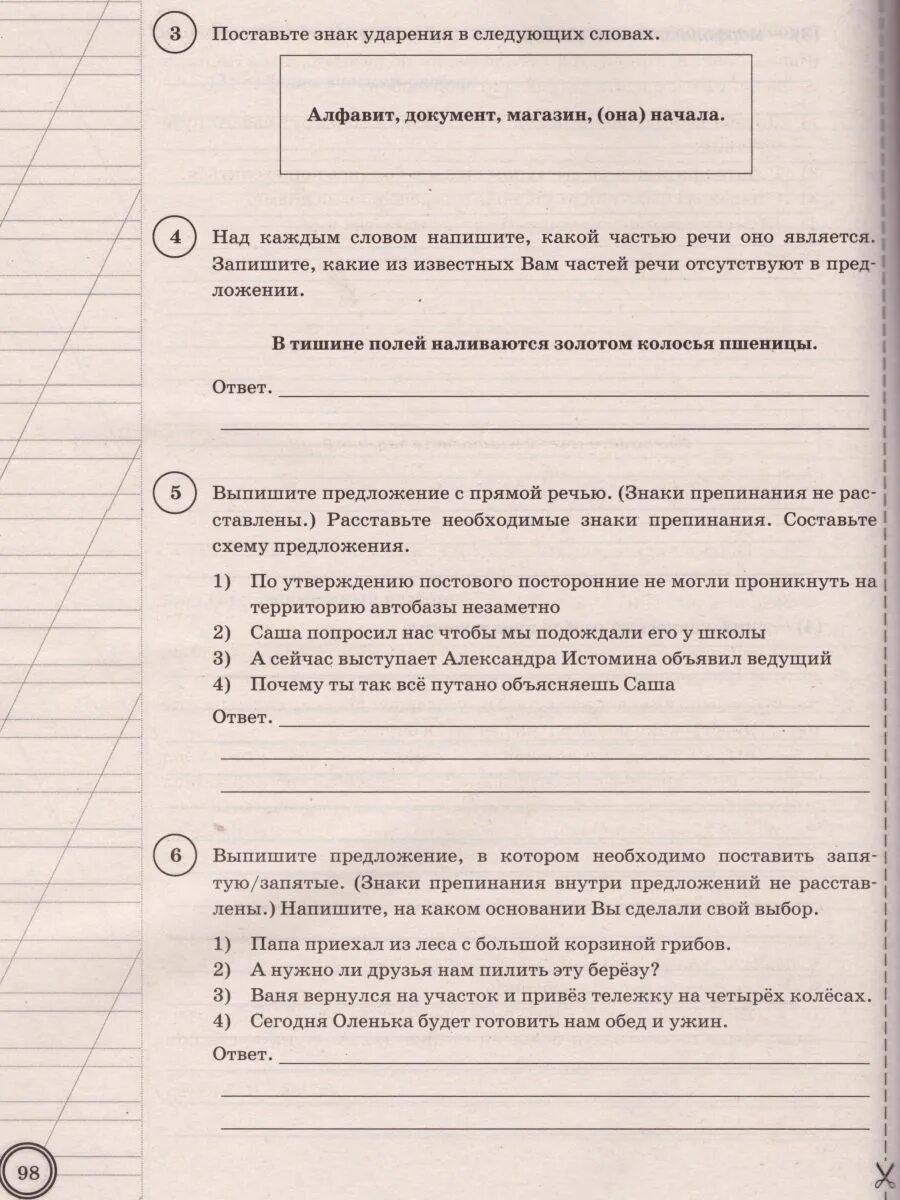 3 Поставьте знак ударения в следующих словах.

Алфавит, документ, магазин, (она) начала.

4 Над каждым словом напишите, какой частью речи оно является. Запишите, какие из известных Вам частей речи отсутствуют в предложении.

В тишине полей наливаются золотом колосья пшеницы.

Ответ.

5 Выпишите предложение с прямой речью. (Знаки препинания не расставлены.) Расставьте необходимые знаки препинания. Составьте схему предложения.

1) По утверждению постового посторонние не могли проникнуть на территорию автобазы незаметно
2) Саша попросил нас чтобы мы подождали его у школы
3) А сейчас выступает Александра Истомина объявил ведущий
4) Почему ты так всё путано объясняешь Саша

Ответ.

6 Выпишите предложение, в котором необходимо поставить запятую/запятые. (Знаки препинания внутри предложений не расставлены.) Напишите, на каком основании Вы сделали свой выбор.

1) Папа приехал из леса с большой корзиной грибов.
2) А нужно ли друзья нам пилить эту берёзу?
3) Ваня вернулся на участок и привёз тележку на четырёх колёсах.
4) Сегодня Оленька будет готовить нам обед и ужин.

Ответ.

98